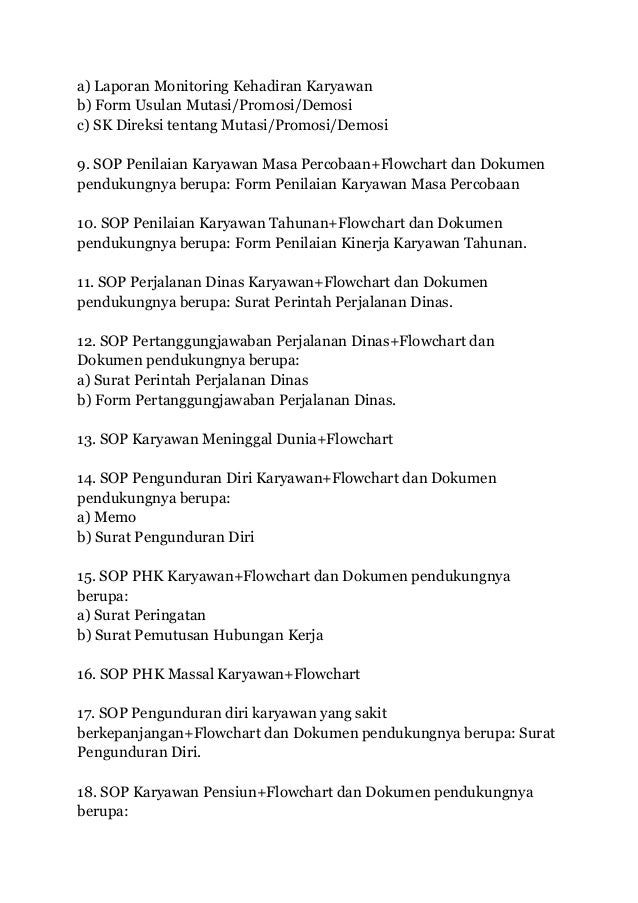 a) Laporan Monitoring Kehadiran Karyawan
b) Form Usulan Mutasi/Promosi/Demosi
c) SK Direksi tentang Mutasi/Promosi/Demosi

9. SOP Penilaian Karyawan Masa Percobaan+Flowchart dan Dokumen pendukungnya berupa: Form Penilaian Karyawan Masa Percobaan

10. SOP Penilaian Karyawan Tahunan+Flowchart dan Dokumen pendukungnya berupa: Form Penilaian Kinerja Karyawan Tahunan.

11. SOP Perjalanan Dinas Karyawan+Flowchart dan Dokumen pendukungnya berupa: Surat Perintah Perjalanan Dinas.

12. SOP Pertanggungjawaban Perjalanan Dinas+Flowchart dan Dokumen pendukungnya berupa:
a) Surat Perintah Perjalanan Dinas
b) Form Pertanggungjawaban Perjalanan Dinas.

13. SOP Karyawan Meninggal Dunia+Flowchart

14. SOP Pengunduran Diri Karyawan+Flowchart dan Dokumen pendukungnya berupa:
a) Memo
b) Surat Pengunduran Diri

15. SOP PHK Karyawan+Flowchart dan Dokumen pendukungnya berupa:
a) Surat Peringatan
b) Surat Pemutusan Hubungan Kerja

16. SOP PHK Massal Karyawan+Flowchart

17. SOP Pengunduran diri karyawan yang sakit berkepanjangan+Flowchart dan Dokumen pendukungnya berupa: Surat Pengunduran Diri.

18. SOP Karyawan Pensiun+Flowchart dan Dokumen pendukungnya berupa: